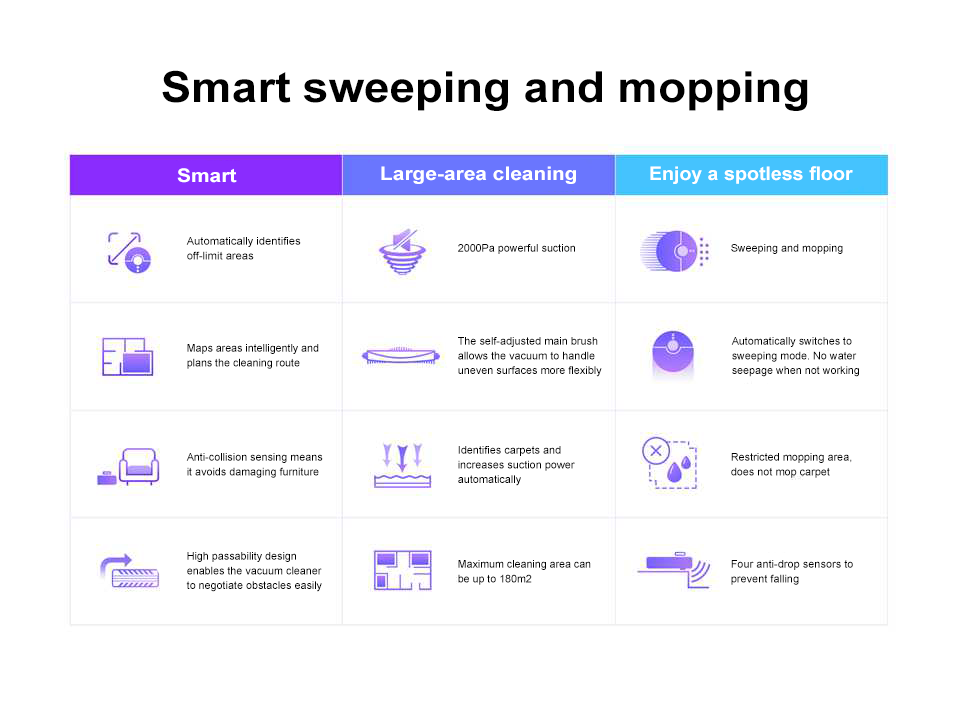 Smart sweeping and mopping

| Smart | Large-area cleaning | Enjoy a spotless floor |
|---|---|---|
| Automatically identifies off-limit areas | 2000Pa powerful suction | Sweeping and mopping |
| Maps areas intelligently and plans the cleaning route | The self-adjusted main brush allows the vacuum to handle uneven surfaces more flexibly | Automatically switches to sweeping mode. No water seepage when not working |
| Anti-collision sensing means it avoids damaging furniture | Identifies carpets and increases suction power automatically | Restricted mopping area, does not mop carpet |
| High passability design enables the vacuum cleaner to negotiate obstacles easily | Maximum cleaning area can be up to 180m2 | Four anti-drop sensors to prevent falling |